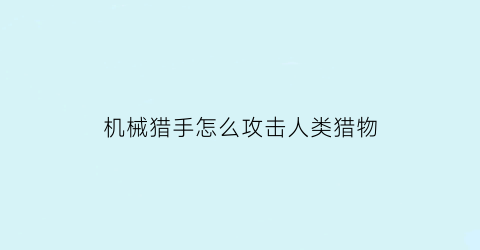 机械猎手怎么攻击人类猎物